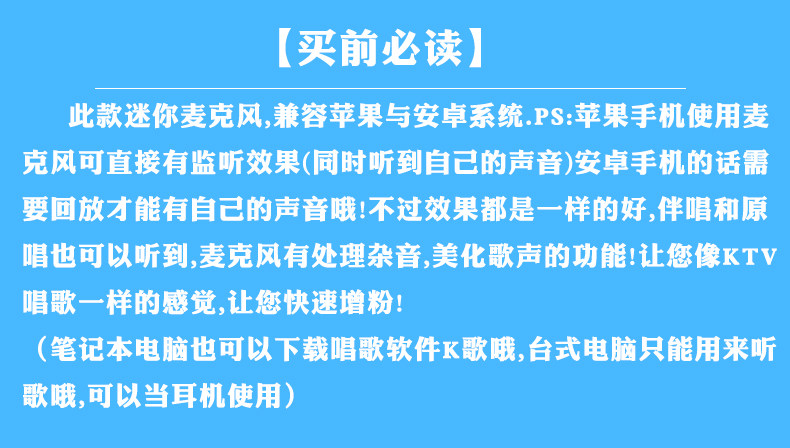 【买前必读】

此款迷你麦克风,兼容苹果与安卓系统.PS:苹果手机使用麦克风可直接有监听效果(同时听到自己的声音)安卓手机的话需要回放才能有自己的声音哦!不过效果都是一样的好,伴唱和原唱也可以听到,麦克风有处理杂音,美化歌声的功能!让您像KTV唱歌一样的感觉,让您快速增粉!

(笔记本电脑也可以下载唱歌软件K歌哦,台式电脑只能用来听歌哦,可以当耳机使用)